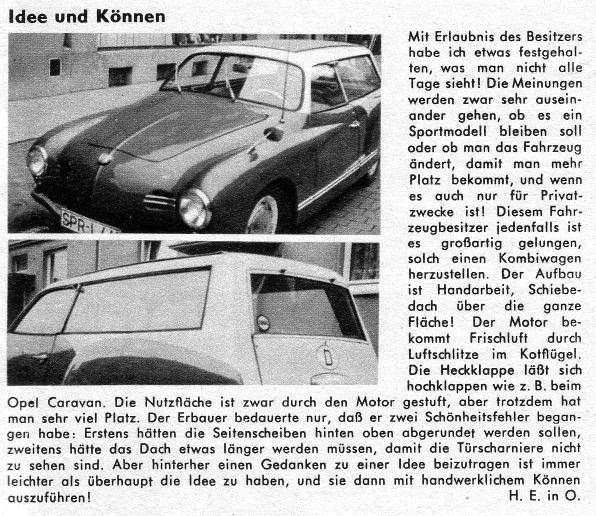 Idee und Können

SPR-L

Mit Erlaubnis des Besitzers habe ich etwas festgehalten, was man nicht alle Tage sieht! Die Meinungen werden zwar sehr auseinander gehen, ob es ein Sportmodell bleiben soll oder ob man das Fahrzeug ändert, damit man mehr Platz bekommt, und wenn es auch nur für Privatzwecke ist! Diesem Fahrzeugbesitzer jedenfalls ist es großartig gelungen, solch einen Kombiwagen herzustellen. Der Aufbau ist Handarbeit, Schiebedach über die ganze Fläche! Der Motor bekommt Frischluft durch Luftschlitze im Kotflügel. Die Heckklappe läßt sich hochklappen wie z. B. beim Opel Caravan. Die Nutzfläche ist zwar durch den Motor gestuft, aber trotzdem hat man sehr viel Platz. Der Erbauer bedauerte nur, daß er zwei Schönheitsfehler begangen habe: Erstens hätten die Seitenscheiben hinten oben abgerundet werden sollen, zweitens hätte das Dach etwas länger werden müssen, damit die Türscharniere nicht zu sehen sind. Aber hinterher einen Gedanken zu einer Idee beizutragen ist immer leichter als überhaupt die Idee zu haben, und sie dann mit handwerklichem Können auszuführen!

H. E. in O.